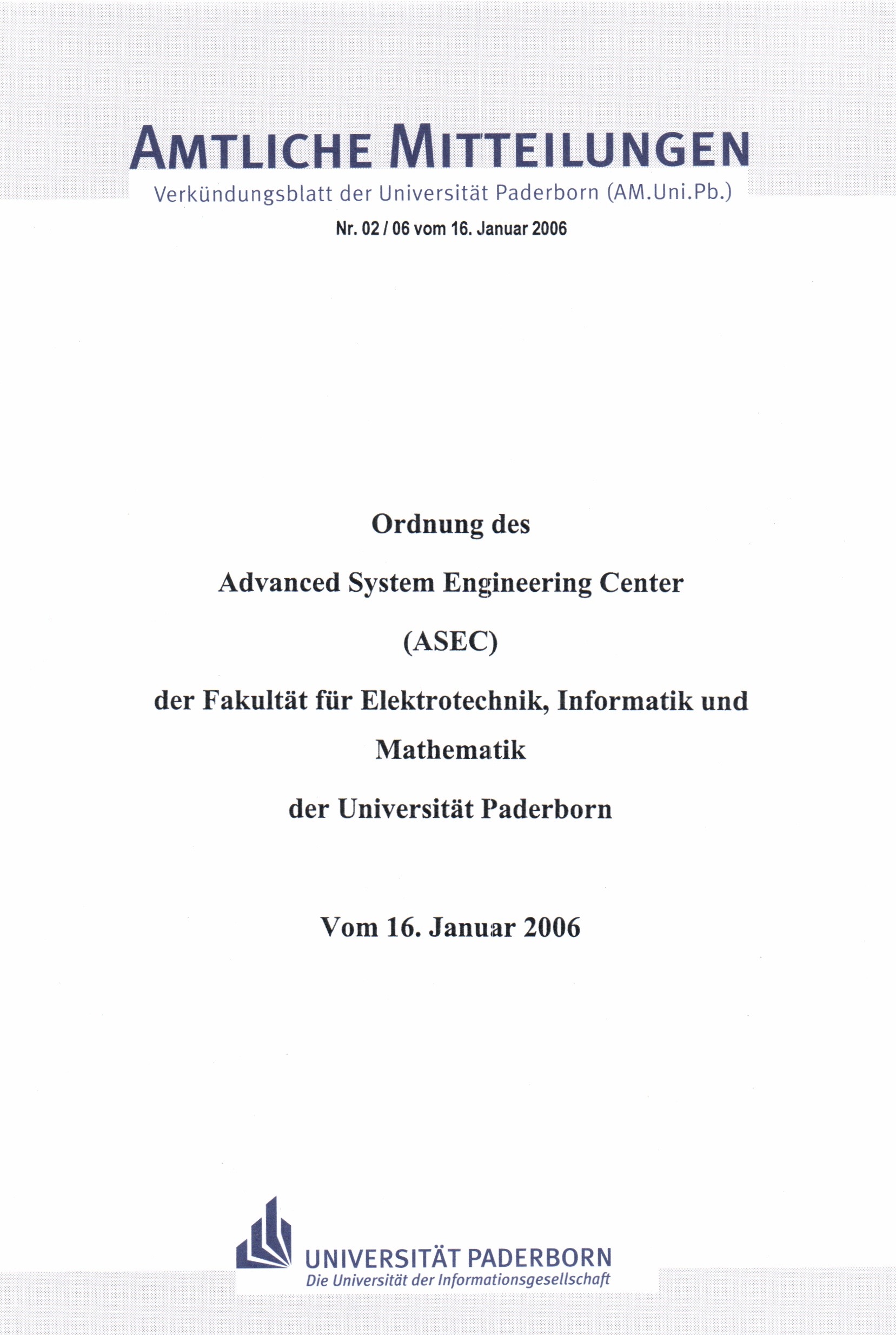 AMTLICHE MITTEILUNGEN
Verkündungsblatt der Universität Paderborn (AM.Uni.Pb.)

Nr. 02 / 06 vom 16. Januar 2006

Ordnung des

Advanced System Engineering Center

(ASEC)

der Fakultät für Elektrotechnik, Informatik und Mathematik

der Universität Paderborn

Vom 16. Januar 2006

UNIVERSITÄT PADERBORN
Die Universität der Informationsgesellschaft